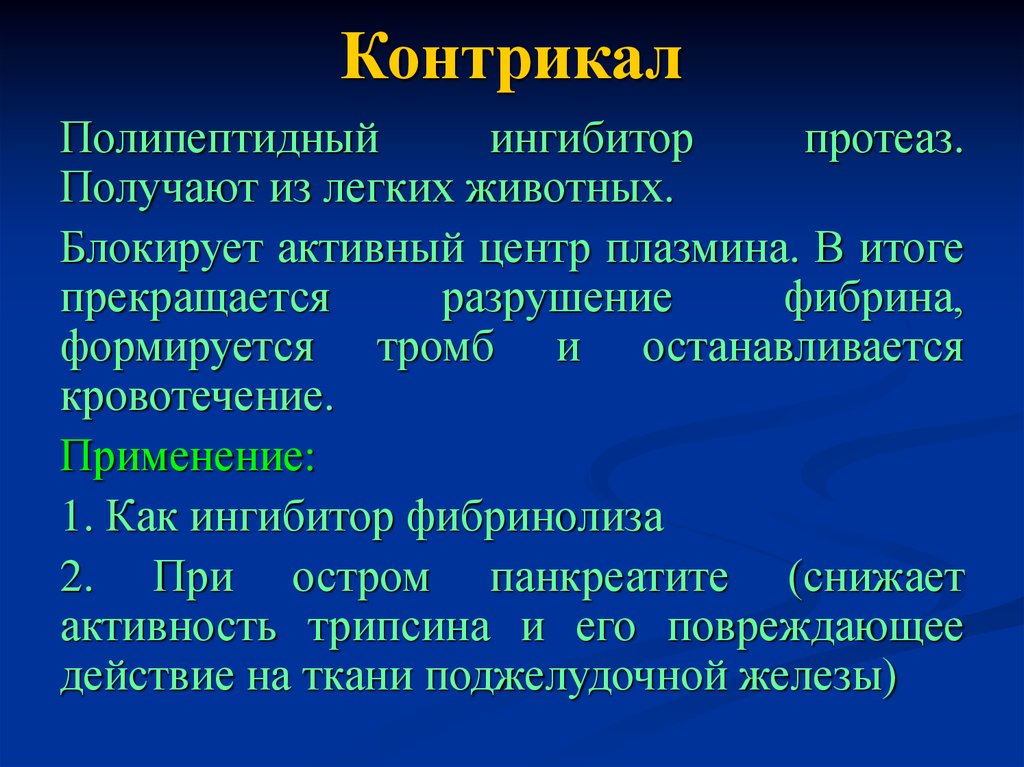 Контрикал

Полипептидный ингибитор протеаз. Получают из легких животных.

Блокирует активный центр плазмина. В итоге прекращается разрушение фибрина, формируется тромб и останавливается кровотечение.

Применение:

1. Как ингибитор фибринолиза

2. При остром панкреатите (снижает активность трипсина и его повреждающее действие на ткани поджелудочной железы)